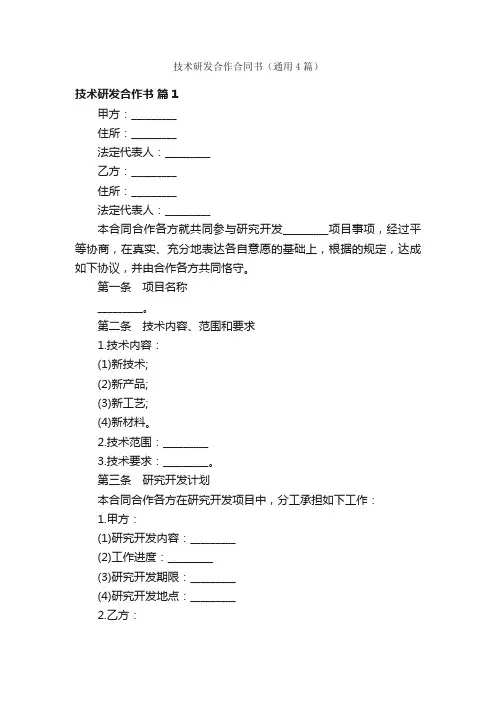 技术研发合作合同书（通用4篇）

技术研发合作书 篇1

甲方：________

住所：________

法定代表人：________

乙方：________

住所：________

法定代表人：________

本合同合作各方就共同参与研究开发________项目事项，经过平等协商，在真实、充分地表达各自意愿的基础上，根据的规定，达成如下协议，并由合作各方共同恪守。

第一条　项目名称

________。

第二条　技术内容、范围和要求

1.技术内容：

(1)新技术;

(2)新产品;

(3)新工艺;

(4)新材料。

2.技术范围：________

3.技术要求：________。

第三条　研究开发计划

本合同合作各方在研究开发项目中，分工承担如下工作：

1.甲方：

(1)研究开发内容：________

(2)工作进度：________

(3)研究开发期限：________

(4)研究开发地点：________

2.乙方：